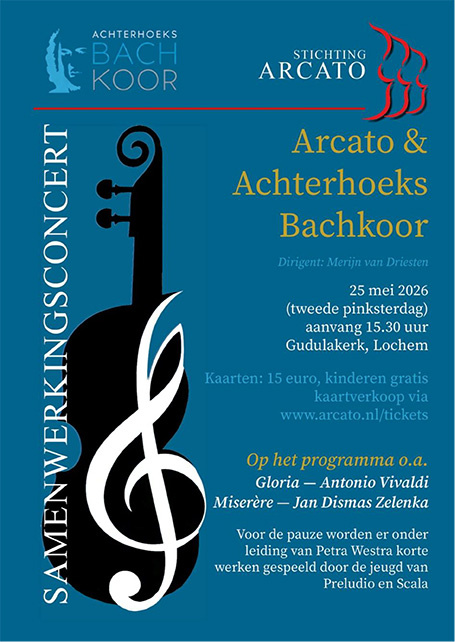 ACHTERHOEKS
BACH
KOOR

STICHTING
ARCATO

SAMENWERKINGSCONCERT

Arcato & Achterhoeks Bachkoor

Dirigent: Merijn van Driesten

25 mei 2026
(tweede pinksterdag)
aanvang 15.30 uur
Gudulakerk, Lochem

Kaarten: 15 euro, kinderen gratis
kaartverkoop via
www.arcato.nl/tickets

Op het programma o.a.
Gloria — Antonio Vivaldi
Miserère — Jan Dismas Zelenka

Voor de pauze worden er onder leiding van Petra Westra korte werken gespeeld door de jeugd van Preludio en Scala